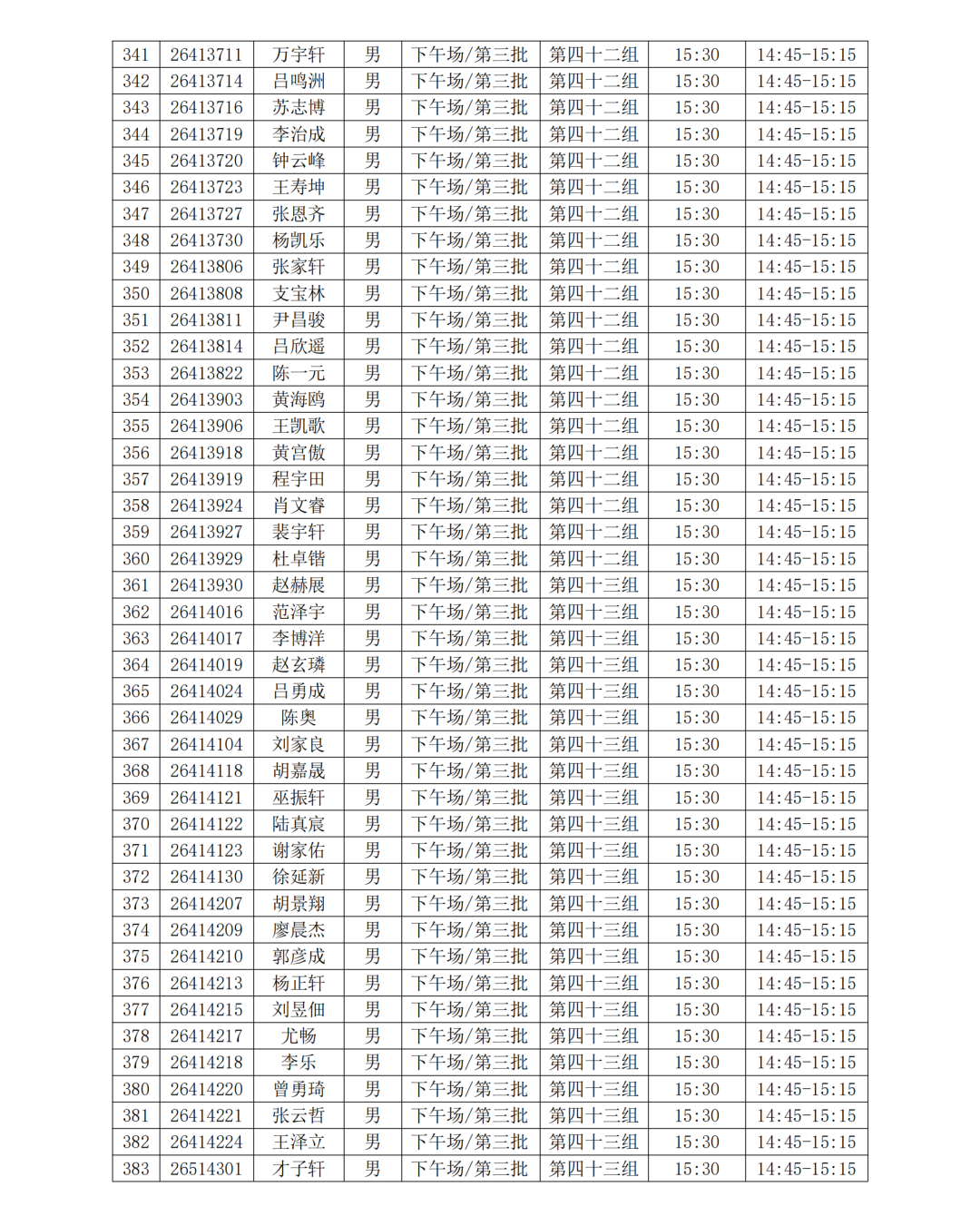 | 341 | 26413711 | 万宇轩 | 男 | 下午场/第三批 | 第四十二组 | 15:30 | 14:45-15:15 |
|---|---|---|---|---|---|---|---|
| 342 | 26413714 | 吕鸣洲 | 男 | 下午场/第三批 | 第四十二组 | 15:30 | 14:45-15:15 |
| 343 | 26413716 | 苏志博 | 男 | 下午场/第三批 | 第四十二组 | 15:30 | 14:45-15:15 |
| 344 | 26413719 | 李治成 | 男 | 下午场/第三批 | 第四十二组 | 15:30 | 14:45-15:15 |
| 345 | 26413720 | 钟云峰 | 男 | 下午场/第三批 | 第四十二组 | 15:30 | 14:45-15:15 |
| 346 | 26413723 | 王寿坤 | 男 | 下午场/第三批 | 第四十二组 | 15:30 | 14:45-15:15 |
| 347 | 26413727 | 张恩齐 | 男 | 下午场/第三批 | 第四十二组 | 15:30 | 14:45-15:15 |
| 348 | 26413730 | 杨凯乐 | 男 | 下午场/第三批 | 第四十二组 | 15:30 | 14:45-15:15 |
| 349 | 26413806 | 张家轩 | 男 | 下午场/第三批 | 第四十二组 | 15:30 | 14:45-15:15 |
| 350 | 26413808 | 支宝林 | 男 | 下午场/第三批 | 第四十二组 | 15:30 | 14:45-15:15 |
| 351 | 26413811 | 尹昌骏 | 男 | 下午场/第三批 | 第四十二组 | 15:30 | 14:45-15:15 |
| 352 | 26413814 | 吕欣遥 | 男 | 下午场/第三批 | 第四十二组 | 15:30 | 14:45-15:15 |
| 353 | 26413822 | 陈一元 | 男 | 下午场/第三批 | 第四十二组 | 15:30 | 14:45-15:15 |
| 354 | 26413903 | 黄海鸥 | 男 | 下午场/第三批 | 第四十二组 | 15:30 | 14:45-15:15 |
| 355 | 26413906 | 王凯歌 | 男 | 下午场/第三批 | 第四十二组 | 15:30 | 14:45-15:15 |
| 356 | 26413918 | 黄宫傲 | 男 | 下午场/第三批 | 第四十二组 | 15:30 | 14:45-15:15 |
| 357 | 26413919 | 程宇田 | 男 | 下午场/第三批 | 第四十二组 | 15:30 | 14:45-15:15 |
| 358 | 26413924 | 肖文睿 | 男 | 下午场/第三批 | 第四十二组 | 15:30 | 14:45-15:15 |
| 359 | 26413927 | 裴宇轩 | 男 | 下午场/第三批 | 第四十二组 | 15:30 | 14:45-15:15 |
| 360 | 26413929 | 杜卓锴 | 男 | 下午场/第三批 | 第四十二组 | 15:30 | 14:45-15:15 |
| 361 | 26413930 | 赵赫展 | 男 | 下午场/第三批 | 第四十三组 | 15:30 | 14:45-15:15 |
| 362 | 26414016 | 范泽宇 | 男 | 下午场/第三批 | 第四十三组 | 15:30 | 14:45-15:15 |
| 363 | 26414017 | 李博洋 | 男 | 下午场/第三批 | 第四十三组 | 15:30 | 14:45-15:15 |
| 364 | 26414019 | 赵玄璘 | 男 | 下午场/第三批 | 第四十三组 | 15:30 | 14:45-15:15 |
| 365 | 26414024 | 吕勇成 | 男 | 下午场/第三批 | 第四十三组 | 15:30 | 14:45-15:15 |
| 366 | 26414029 | 陈奥 | 男 | 下午场/第三批 | 第四十三组 | 15:30 | 14:45-15:15 |
| 367 | 26414104 | 刘家良 | 男 | 下午场/第三批 | 第四十三组 | 15:30 | 14:45-15:15 |
| 368 | 26414118 | 胡嘉晟 | 男 | 下午场/第三批 | 第四十三组 | 15:30 | 14:45-15:15 |
| 369 | 26414121 | 巫振轩 | 男 | 下午场/第三批 | 第四十三组 | 15:30 | 14:45-15:15 |
| 370 | 26414122 | 陆真宸 | 男 | 下午场/第三批 | 第四十三组 | 15:30 | 14:45-15:15 |
| 371 | 26414123 | 谢家佑 | 男 | 下午场/第三批 | 第四十三组 | 15:30 | 14:45-15:15 |
| 372 | 26414130 | 徐延新 | 男 | 下午场/第三批 | 第四十三组 | 15:30 | 14:45-15:15 |
| 373 | 26414207 | 胡景翔 | 男 | 下午场/第三批 | 第四十三组 | 15:30 | 14:45-15:15 |
| 374 | 26414209 | 廖晨杰 | 男 | 下午场/第三批 | 第四十三组 | 15:30 | 14:45-15:15 |
| 375 | 26414210 | 郭彦成 | 男 | 下午场/第三批 | 第四十三组 | 15:30 | 14:45-15:15 |
| 376 | 26414213 | 杨正轩 | 男 | 下午场/第三批 | 第四十三组 | 15:30 | 14:45-15:15 |
| 377 | 26414215 | 刘昱佃 | 男 | 下午场/第三批 | 第四十三组 | 15:30 | 14:45-15:15 |
| 378 | 26414217 | 尤畅 | 男 | 下午场/第三批 | 第四十三组 | 15:30 | 14:45-15:15 |
| 379 | 26414218 | 李乐 | 男 | 下午场/第三批 | 第四十三组 | 15:30 | 14:45-15:15 |
| 380 | 26414220 | 曾勇琦 | 男 | 下午场/第三批 | 第四十三组 | 15:30 | 14:45-15:15 |
| 381 | 26414221 | 张云哲 | 男 | 下午场/第三批 | 第四十三组 | 15:30 | 14:45-15:15 |
| 382 | 26414224 | 王泽立 | 男 | 下午场/第三批 | 第四十三组 | 15:30 | 14:45-15:15 |
| 383 | 26514301 | 才子轩 | 男 | 下午场/第三批 | 第四十三组 | 15:30 | 14:45-15:15 |